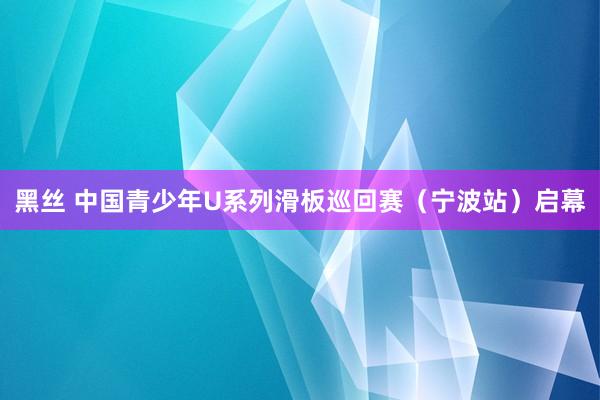 黑丝 中国青少年U系列滑板巡回赛（宁波站）启幕